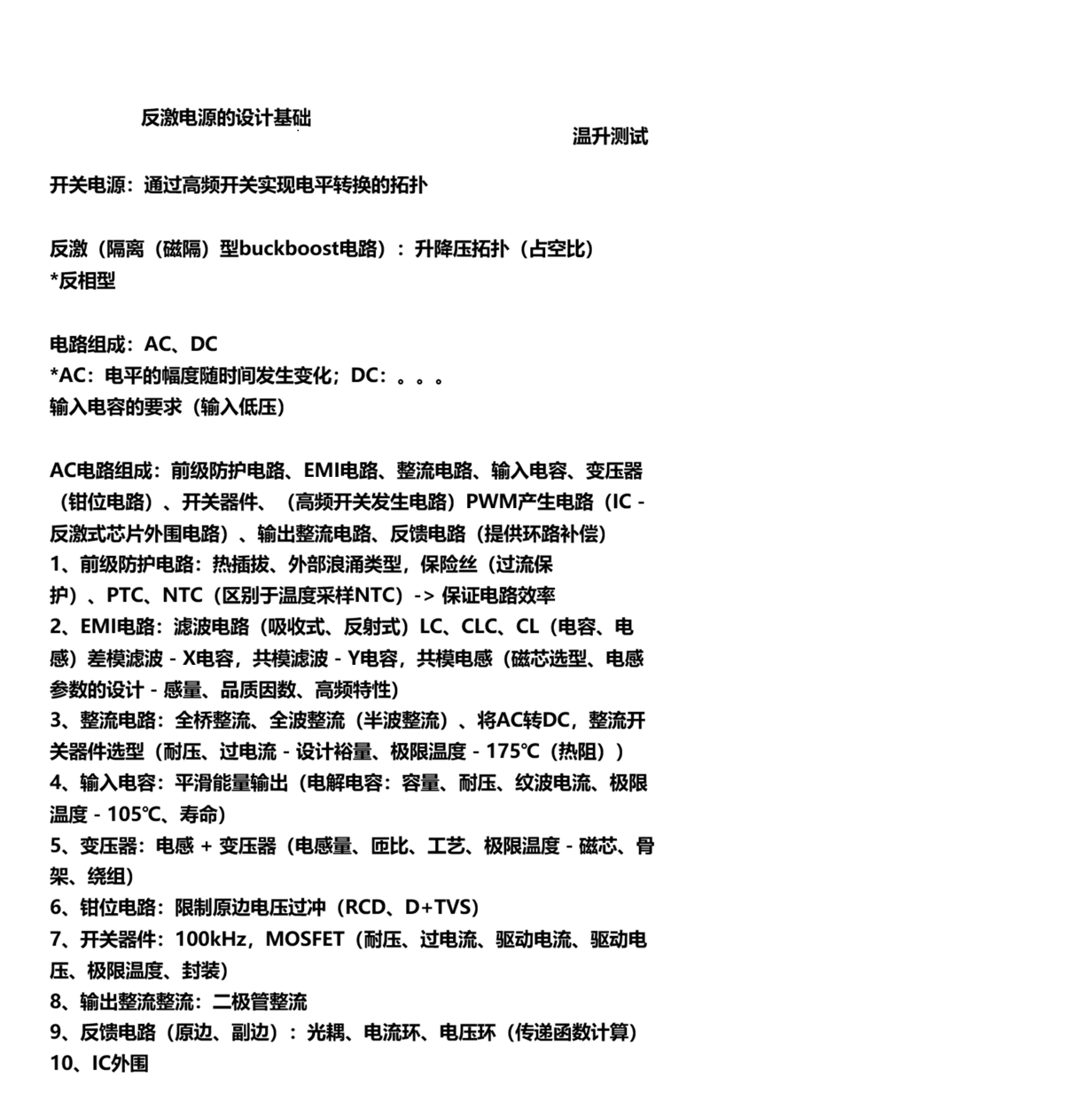 反激电源的设计基础

温升测试

开关电源：通过高频开关实现电平转换的拓扑

反激（隔离（磁隔）型buckboost电路）：升降压拓扑（占空比）
*反相型

电路组成：AC、DC
*AC：电平的幅度随时间发生变化；DC：。。。
输入电容的要求（输入低压）

AC电路组成：前级防护电路、EMI电路、整流电路、输入电容、变压器（钳位电路）、开关器件、（高频开关发生电路）PWM产生电路（IC - 反激式芯片外围电路）、输出整流电路、反馈电路（提供环路补偿）
1、前级防护电路：热插拔、外部浪涌类型，保险丝（过流保护）、PTC、NTC（区别于温度采样NTC）-> 保证电路效率
2、EMI电路：滤波电路（吸收式、反射式）LC、CLC、CL（电容、电感）差模滤波 - X电容，共模滤波 - Y电容，共模电感（磁芯选型、电感参数的设计 - 感量、品质因数、高频特性）
3、整流电路：全桥整流、全波整流（半波整流）、将AC转DC，整流开关器件选型（耐压、过电流 - 设计裕量、极限温度 - 175℃（热阻））
4、输入电容：平滑能量输出（电解电容：容量、耐压、纹波电流、极限温度 - 105℃、寿命）
5、变压器：电感 + 变压器（电感量、匝比、工艺、极限温度 - 磁芯、骨架、绕组）
6、钳位电路：限制原边电压过冲（RCD、D+TVS）
7、开关器件：100kHz，MOSFET（耐压、过电流、驱动电流、驱动电压、极限温度、封装）
8、输出整流整流：二极管整流
9、反馈电路（原边、副边）：光耦、电流环、电压环（传递函数计算）
10、IC外围